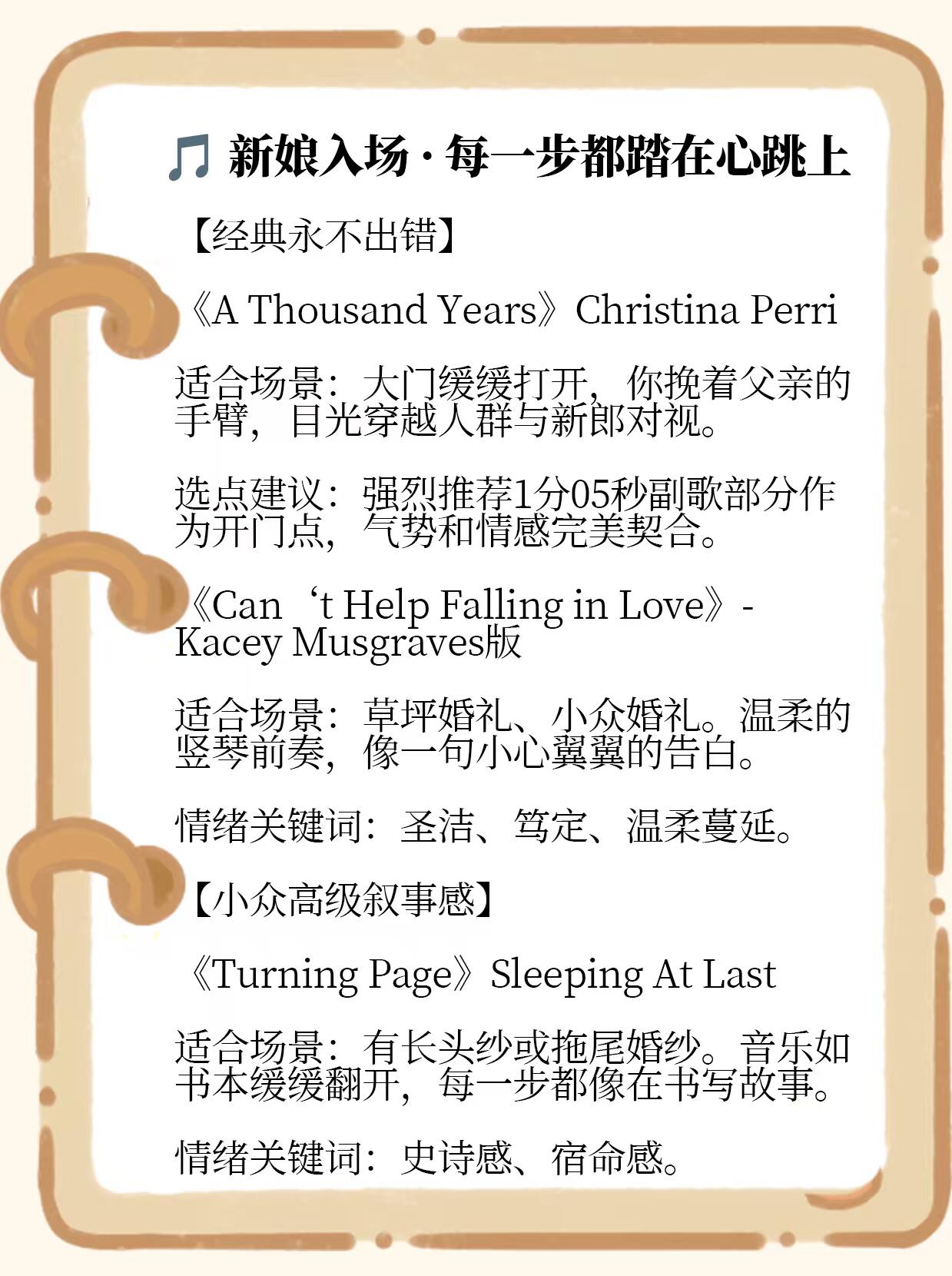 🎵 新娘入场 · 每一步都踏在心跳上

【经典永不出错】

《A Thousand Years》Christina Perri

适合场景：大门缓缓打开，你挽着父亲的手臂，目光穿越人群与新郎对视。

选点建议：强烈推荐1分05秒副歌部分作为开门点，气势和情感完美契合。

《Can‘t Help Falling in Love》- Kacey Musgraves版

适合场景：草坪婚礼、小众婚礼。温柔的竖琴前奏，像一句小心翼翼的告白。

情绪关键词：圣洁、笃定、温柔蔓延。

【小众高级叙事感】

《Turning Page》Sleeping At Last

适合场景：有长头纱或拖尾婚纱。音乐如书本缓缓翻开，每一步都像在书写故事。

情绪关键词：史诗感、宿命感。